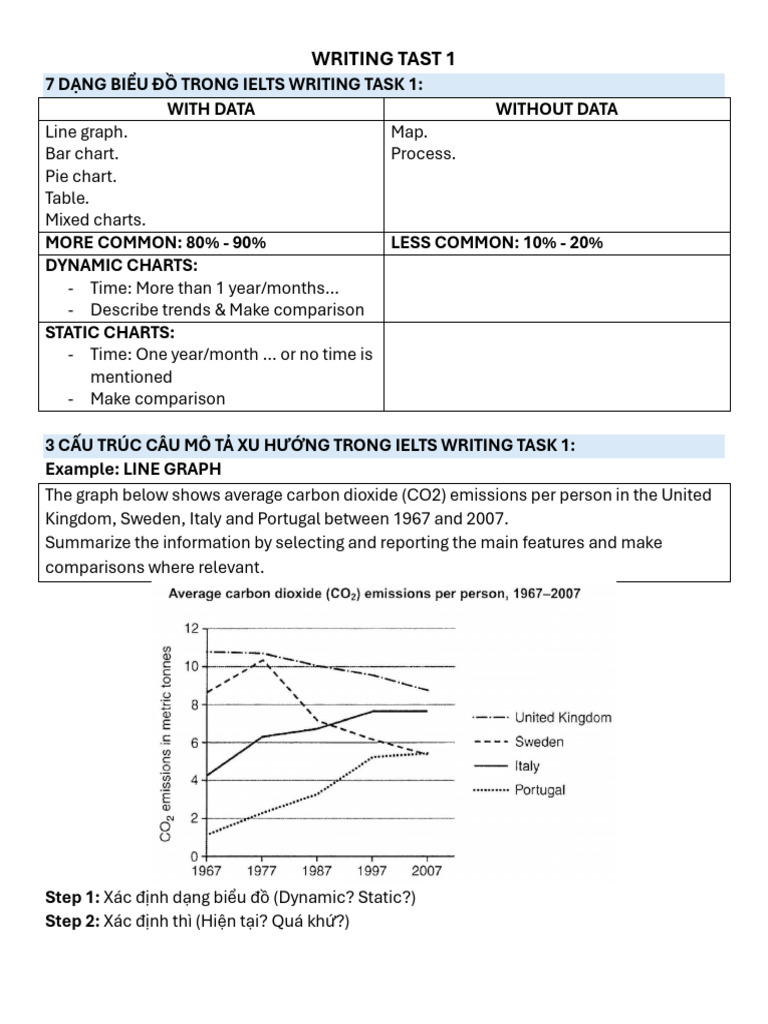 WRITING TAST 1

7 DẠNG BIỂU ĐỒ TRONG IELTS WRITING TASK 1:

| WITH DATA | WITHOUT DATA |
|---|---|
| Line graph.<br>Bar chart.<br>Pie chart.<br>Table.<br>Mixed charts. | Map.<br>Process. |
| MORE COMMON: 80% - 90% | LESS COMMON: 10% - 20% |
| DYNAMIC CHARTS:<br>- Time: More than 1 year/months...<br>- Describe trends & Make comparison | |
| STATIC CHARTS:<br>- Time: One year/month ... or no time is mentioned<br>- Make comparison | |

3 CẤU TRÚC CÂU MÔ TẢ XU HƯỚNG TRONG IELTS WRITING TASK 1:

Example: LINE GRAPH

The graph below shows average carbon dioxide (CO2) emissions per person in the United Kingdom, Sweden, Italy and Portugal between 1967 and 2007.
Summarize the information by selecting and reporting the main features and make comparisons where relevant.

Average carbon dioxide ($CO_2$) emissions per person, 1967–2007

$CO_2$ emissions in metric tonnes

12
10
8
6
4
2
0

1967 1977 1987 1997 2007

United Kingdom
Sweden
Italy
Portugal

Step 1: Xác định dạng biểu đồ (Dynamic? Static?)
Step 2: Xác định thì (Hiện tại? Quá khứ?)